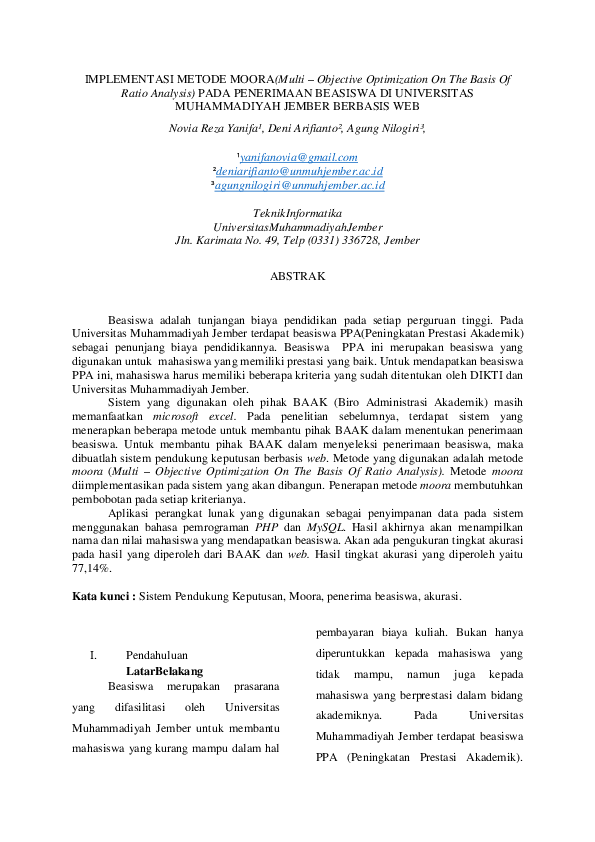 IMPLEMENTASI METODE MOORA(Multi – Objective Optimization On The Basis Of Ratio Analysis) PADA PENERIMAAN BEASISWA DI UNIVERSITAS MUHAMMADIYAH JEMBER BERBASIS WEB

Novia Reza Yanifa¹, Deni Arifianto², Agung Nilogiri³,

¹yanifanovia@gmail.com
²deniarifianto@unmuhjember.ac.id
³agungnilogiri@unmuhjember.ac.id

TeknikInformatika
UniversitasMuhammadiyahJember
Jln. Karimata No. 49, Telp (0331) 336728, Jember

ABSTRAK

Beasiswa adalah tunjangan biaya pendidikan pada setiap perguruan tinggi. Pada Universitas Muhammadiyah Jember terdapat beasiswa PPA(Peningkatan Prestasi Akademik) sebagai penunjang biaya pendidikannya. Beasiswa PPA ini merupakan beasiswa yang digunakan untuk mahasiswa yang memiliki prestasi yang baik. Untuk mendapatkan beasiswa PPA ini, mahasiswa harus memiliki beberapa kriteria yang sudah ditentukan oleh DIKTI dan Universitas Muhammadiyah Jember.

Sistem yang digunakan oleh pihak BAAK (Biro Administrasi Akademik) masih memanfaatkan microsoft excel. Pada penelitian sebelumnya, terdapat sistem yang menerapkan beberapa metode untuk membantu pihak BAAK dalam menentukan penerimaan beasiswa. Untuk membantu pihak BAAK dalam menyeleksi penerimaan beasiswa, maka dibuatlah sistem pendukung keputusan berbasis web. Metode yang digunakan adalah metode moora (Multi – Objective Optimization On The Basis Of Ratio Analysis). Metode moora diimplementasikan pada sistem yang akan dibangun. Penerapan metode moora membutuhkan pembobotan pada setiap kriterianya.

Aplikasi perangkat lunak yang digunakan sebagai penyimpanan data pada sistem menggunakan bahasa pemrograman PHP dan MySQL. Hasil akhirnya akan menampilkan nama dan nilai mahasiswa yang mendapatkan beasiswa. Akan ada pengukuran tingkat akurasi pada hasil yang diperoleh dari BAAK dan web. Hasil tingkat akurasi yang diperoleh yaitu 77,14%.

Kata kunci : Sistem Pendukung Keputusan, Moora, penerima beasiswa, akurasi.

I. Pendahuluan
LatarBelakang
Beasiswa merupakan prasarana yang difasilitasi oleh Universitas Muhammadiyah Jember untuk membantu mahasiswa yang kurang mampu dalam hal

pembayaran biaya kuliah. Bukan hanya diperuntukkan kepada mahasiswa yang tidak mampu, namun juga kepada mahasiswa yang berprestasi dalam bidang akademiknya. Pada Universitas Muhammadiyah Jember terdapat beasiswa PPA (Peningkatan Prestasi Akademik).